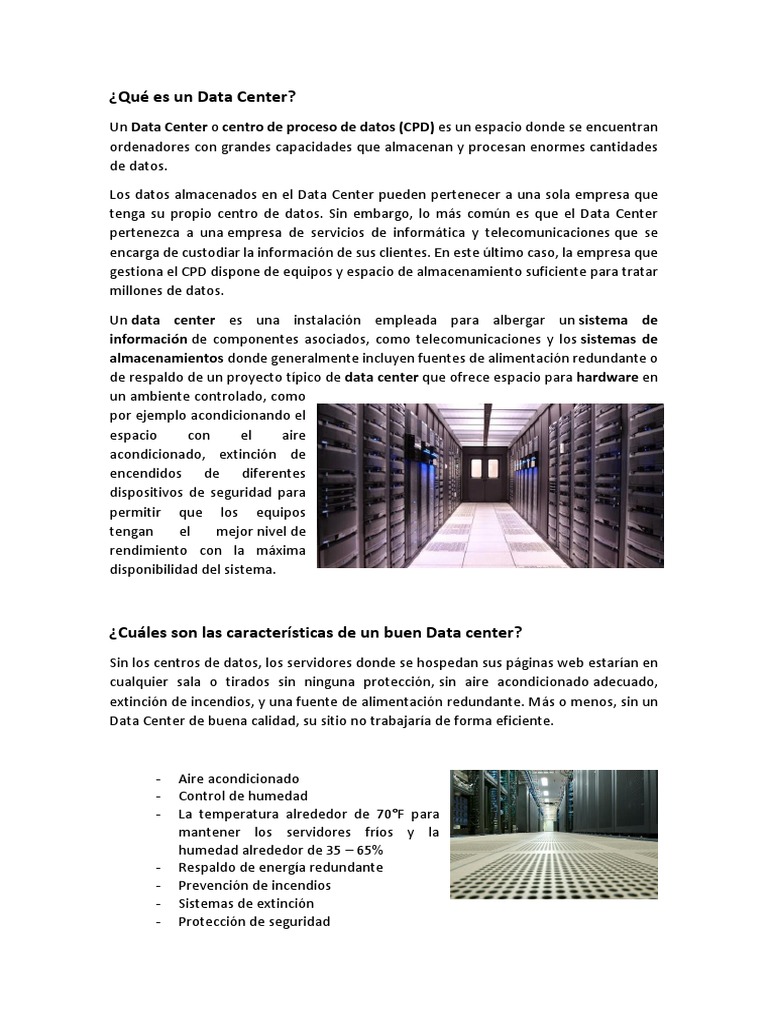 ¿Qué es un Data Center?

Un Data Center o centro de proceso de datos (CPD) es un espacio donde se encuentran ordenadores con grandes capacidades que almacenan y procesan enormes cantidades de datos.

Los datos almacenados en el Data Center pueden pertenecer a una sola empresa que tenga su propio centro de datos. Sin embargo, lo más común es que el Data Center pertenezca a una empresa de servicios de informática y telecomunicaciones que se encarga de custodiar la información de sus clientes. En este último caso, la empresa que gestiona el CPD dispone de equipos y espacio de almacenamiento suficiente para tratar millones de datos.

Un data center es una instalación empleada para albergar un sistema de información de componentes asociados, como telecomunicaciones y los sistemas de almacenamientos donde generalmente incluyen fuentes de alimentación redundante o de respaldo de un proyecto típico de data center que ofrece espacio para hardware en un ambiente controlado, como por ejemplo acondicionando el espacio con el aire acondicionado, extinción de encendidos de diferentes dispositivos de seguridad para permitir que los equipos tengan el mejor nivel de rendimiento con la máxima disponibilidad del sistema.

¿Cuáles son las características de un buen Data center?

Sin los centros de datos, los servidores donde se hospedan sus páginas web estarían en cualquier sala o tirados sin ninguna protección, sin aire acondicionado adecuado, extinción de incendios, y una fuente de alimentación redundante. Más o menos, sin un Data Center de buena calidad, su sitio no trabajaría de forma eficiente.

- Aire acondicionado
- Control de humedad
- La temperatura alrededor de 70°F para mantener los servidores fríos y la humedad alrededor de 35 – 65%
- Respaldo de energía redundante
- Prevención de incendios
- Sistemas de extinción
- Protección de seguridad